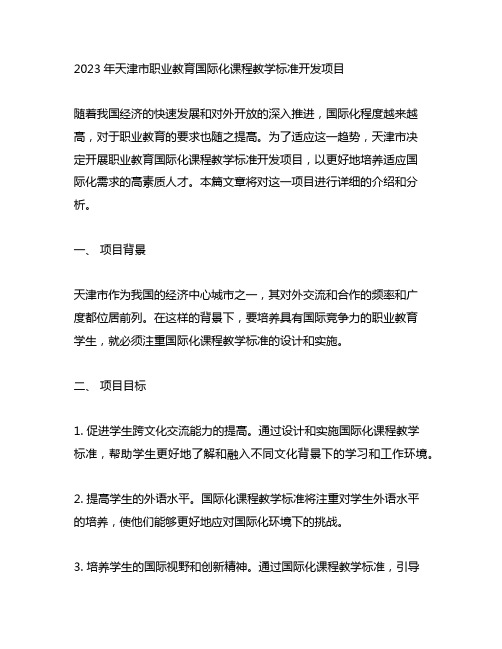 2023 年天津市职业教育国际化课程教学标准开发项目

随着我国经济的快速发展和对外开放的深入推进，国际化程度越来越高，对于职业教育的要求也随之提高。为了适应这一趋势，天津市决定开展职业教育国际化课程教学标准开发项目，以更好地培养适应国际化需求的高素质人才。本篇文章将对这一项目进行详细的介绍和分析。

一、 项目背景

天津市作为我国的经济中心城市之一，其对外交流和合作的频率和广度都位居前列。在这样的背景下，要培养具有国际竞争力的职业教育学生，就必须注重国际化课程教学标准的设计和实施。

二、 项目目标

1. 促进学生跨文化交流能力的提高。通过设计和实施国际化课程教学标准，帮助学生更好地了解和融入不同文化背景下的学习和工作环境。

2. 提高学生的外语水平。国际化课程教学标准将注重对学生外语水平的培养，使他们能够更好地应对国际化环境下的挑战。

3. 培养学生的国际视野和创新精神。通过国际化课程教学标准，引导